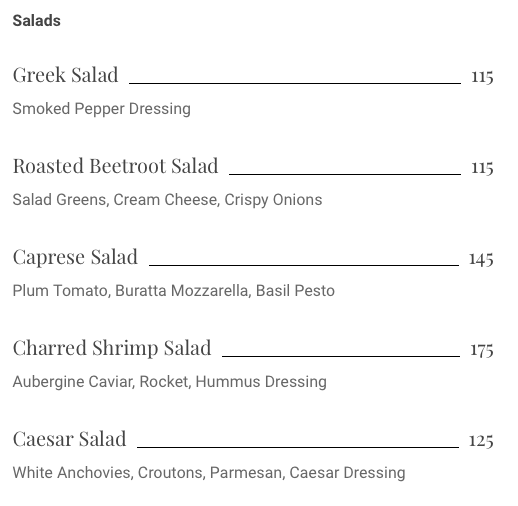 Salads

Greek Salad 115

Smoked Pepper Dressing

Roasted Beetroot Salad 115

Salad Greens, Cream Cheese, Crispy Onions

Caprese Salad 145

Plum Tomato, Buratta Mozzarella, Basil Pesto

Charred Shrimp Salad 175

Aubergine Caviar, Rocket, Hummus Dressing

Caesar Salad 125

White Anchovies, Croutons, Parmesan, Caesar Dressing